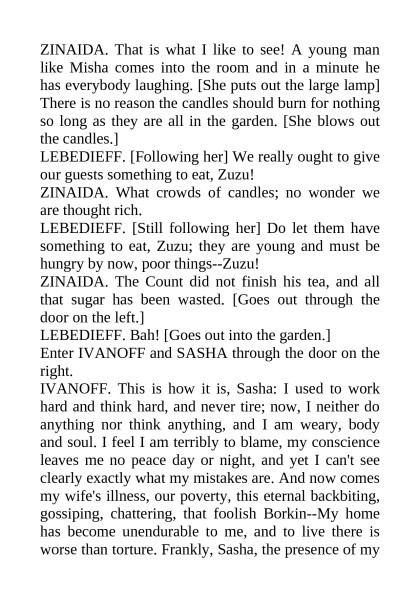 ZINAIDA. That is what I like to see! A young man like Misha comes into the room and in a minute he has everybody laughing. [She puts out the large lamp] There is no reason the candles should burn for nothing so long as they are all in the garden. [She blows out the candles.]

LEBEDIEFF. [Following her] We really ought to give our guests something to eat, Zuzu!

ZINAIDA. What crowds of candles; no wonder we are thought rich.

LEBEDIEFF. [Still following her] Do let them have something to eat, Zuzu; they are young and must be hungry by now, poor things--Zuzu!

ZINAIDA. The Count did not finish his tea, and all that sugar has been wasted. [Goes out through the door on the left.]

LEBEDIEFF. Bah! [Goes out into the garden.]

Enter IVANOFF and SASHA through the door on the right.

IVANOFF. This is how it is, Sasha: I used to work hard and think hard, and never tire; now, I neither do anything nor think anything, and I am weary, body and soul. I feel I am terribly to blame, my conscience leaves me no peace day or night, and yet I can't see clearly exactly what my mistakes are. And now comes my wife's illness, our poverty, this eternal backbiting, gossiping, chattering, that foolish Borkin--My home has become unendurable to me, and to live there is worse than torture. Frankly, Sasha, the presence of my